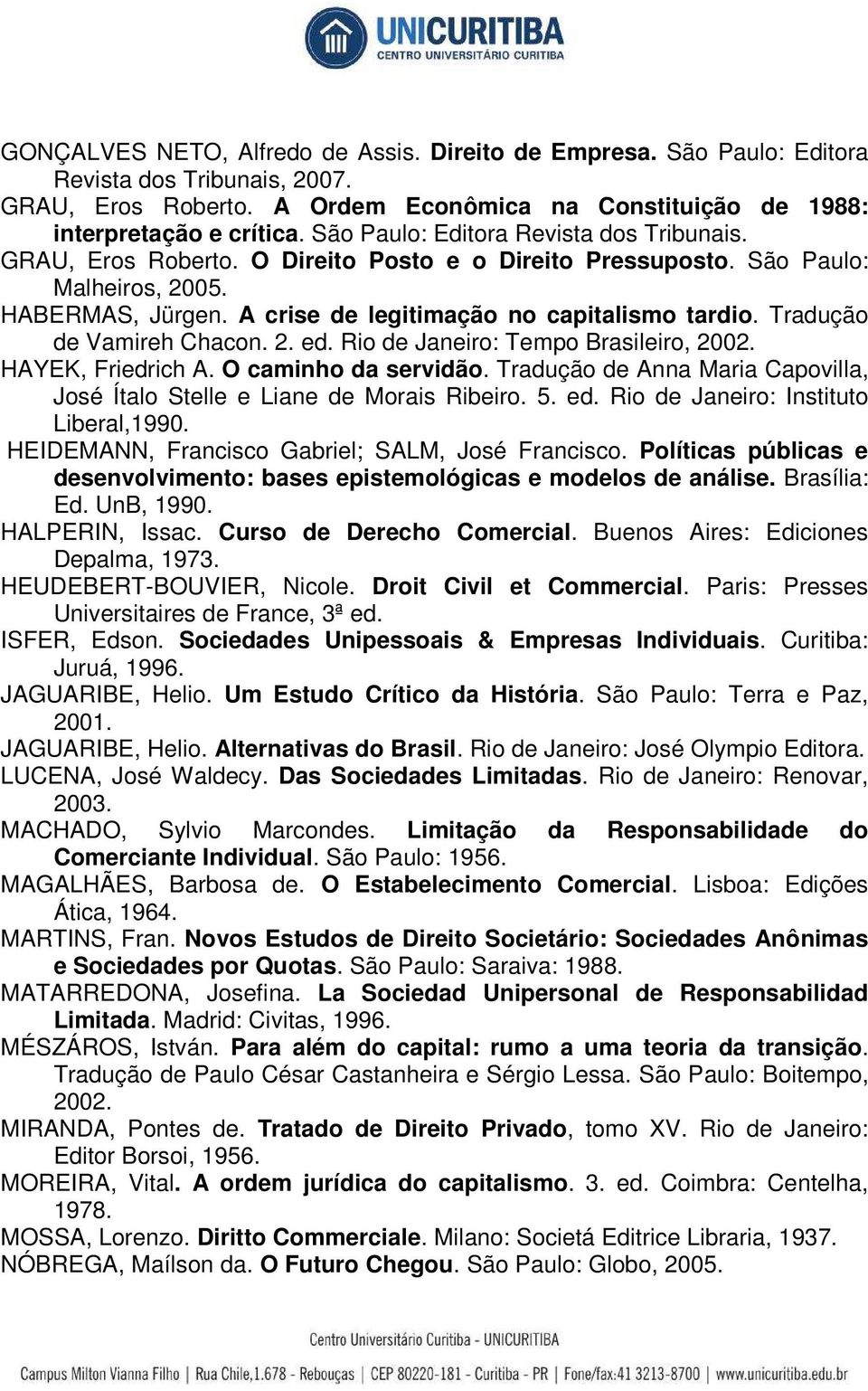 UNICURITIBA
CENTRO UNIVERSITÁRIO CURITIBA

GONÇALVES NETO, Alfredo de Assis. Direito de Empresa. São Paulo: Editora Revista dos Tribunais, 2007.
GRAU, Eros Roberto. A Ordem Econômica na Constituição de 1988: interpretação e crítica. São Paulo: Editora Revista dos Tribunais.
GRAU, Eros Roberto. O Direito Posto e o Direito Pressuposto. São Paulo: Malheiros, 2005.
HABERMAS, Jürgen. A crise de legitimação no capitalismo tardio. Tradução de Vamireh Chacon. 2. ed. Rio de Janeiro: Tempo Brasileiro, 2002.
HAYEK, Friedrich A. O caminho da servidão. Tradução de Anna Maria Capovilla, José Ítalo Stelle e Liane de Morais Ribeiro. 5. ed. Rio de Janeiro: Instituto Liberal,1990.
HEIDEMANN, Francisco Gabriel; SALM, José Francisco. Políticas públicas e desenvolvimento: bases epistemológicas e modelos de análise. Brasília: Ed. UnB, 1990.
HALPERIN, Issac. Curso de Derecho Comercial. Buenos Aires: Ediciones Depalma, 1973.
HEUDEBERT-BOUVIER, Nicole. Droit Civil et Commercial. Paris: Presses Universitaires de France, 3ª ed.
ISFER, Edson. Sociedades Unipessoais & Empresas Individuais. Curitiba: Juruá, 1996.
JAGUARIBE, Helio. Um Estudo Crítico da História. São Paulo: Terra e Paz, 2001.
JAGUARIBE, Helio. Alternativas do Brasil. Rio de Janeiro: José Olympio Editora.
LUCENA, José Waldecy. Das Sociedades Limitadas. Rio de Janeiro: Renovar, 2003.
MACHADO, Sylvio Marcondes. Limitação da Responsabilidade do Comerciante Individual. São Paulo: 1956.
MAGALHÃES, Barbosa de. O Estabelecimento Comercial. Lisboa: Edições Ática, 1964.
MARTINS, Fran. Novos Estudos de Direito Societário: Sociedades Anônimas e Sociedades por Quotas. São Paulo: Saraiva: 1988.
MATARREDONA, Josefina. La Sociedad Unipersonal de Responsabilidad Limitada. Madrid: Civitas, 1996.
MÉSZÁROS, István. Para além do capital: rumo a uma teoria da transição. Tradução de Paulo César Castanheira e Sérgio Lessa. São Paulo: Boitempo, 2002.
MIRANDA, Pontes de. Tratado de Direito Privado, tomo XV. Rio de Janeiro: Editor Borsoi, 1956.
MOREIRA, Vital. A ordem jurídica do capitalismo. 3. ed. Coimbra: Centelha, 1978.
MOSSA, Lorenzo. Diritto Commerciale. Milano: Societá Editrice Libraria, 1937.
NÓBREGA, Maílson da. O Futuro Chegou. São Paulo: Globo, 2005.

Centro Universitário Curitiba - UNICURITIBA
Campus Milton Vianna Filho | Rua Chile,1.678 - Rebouças | CEP 80220-181 - Curitiba - PR | Fone/fax:41 3213-8700 | www.unicuritiba.edu.br